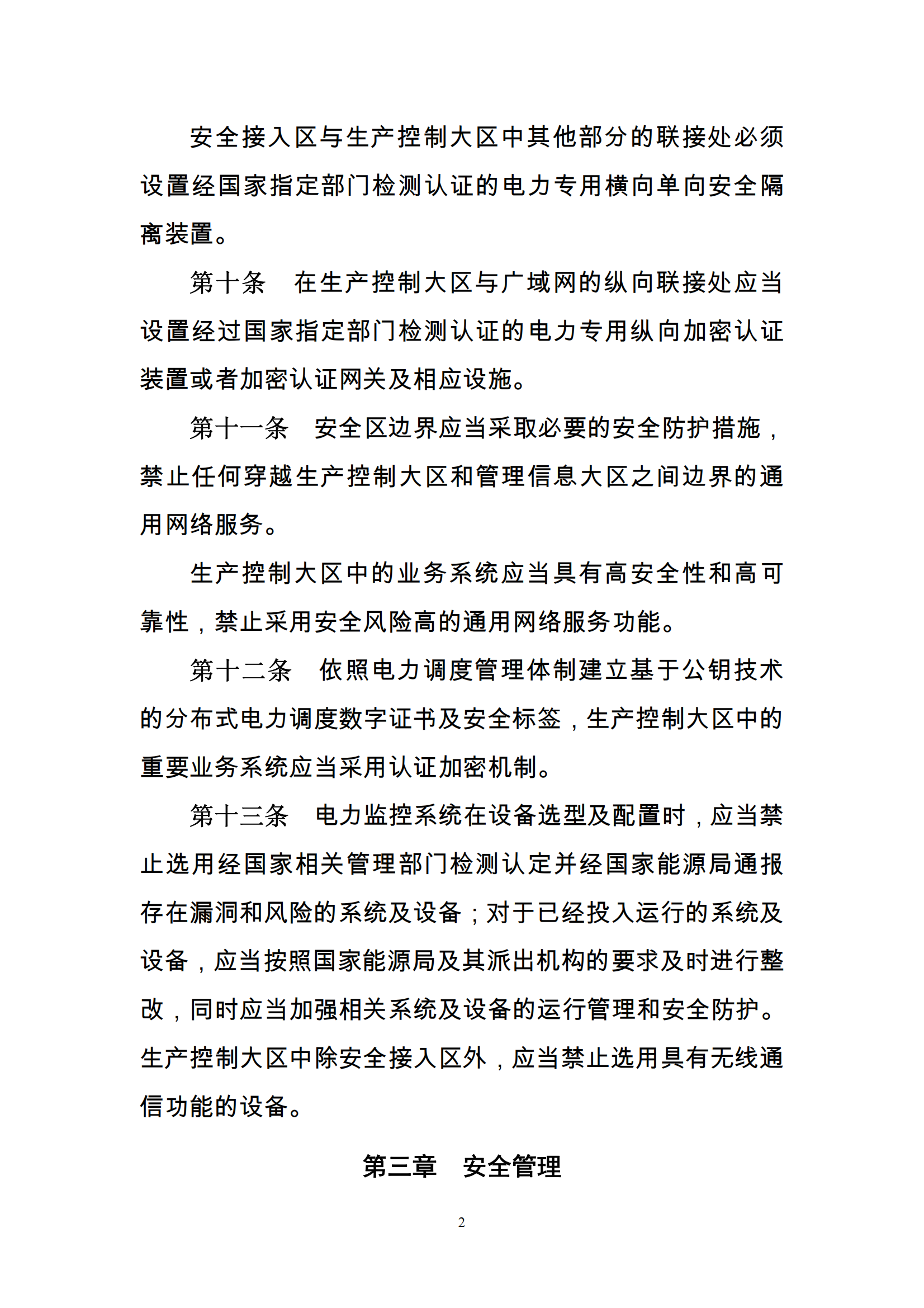 安全接入区与生产控制大区中其他部分的联接处必须设置经国家指定部门检测认证的电力专用横向单向安全隔离装置。

第十条　在生产控制大区与广域网的纵向联接处应当设置经过国家指定部门检测认证的电力专用纵向加密认证装置或者加密认证网关及相应设施。

第十一条　安全区边界应当采取必要的安全防护措施，禁止任何穿越生产控制大区和管理信息大区之间边界的通用网络服务。

生产控制大区中的业务系统应当具有高安全性和高可靠性，禁止采用安全风险高的通用网络服务功能。

第十二条　依照电力调度管理体制建立基于公钥技术的分布式电力调度数字证书及安全标签，生产控制大区中的重要业务系统应当采用认证加密机制。

第十三条　电力监控系统在设备选型及配置时，应当禁止选用经国家相关管理部门检测认定并经国家能源局通报存在漏洞和风险的系统及设备；对于已经投入运行的系统及设备，应当按照国家能源局及其派出机构的要求及时进行整改，同时应当加强相关系统及设备的运行管理和安全防护。生产控制大区中除安全接入区外，应当禁止选用具有无线通信功能的设备。

第三章　安全管理

2